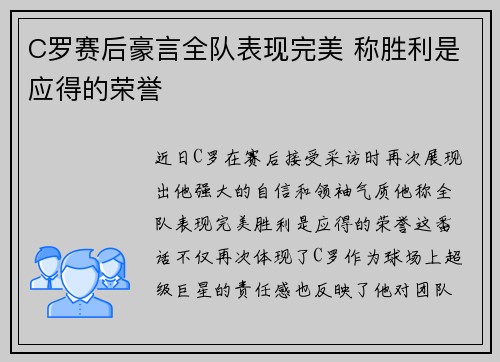 C罗赛后豪言全队表现完美 称胜利是应得的荣誉

近日C罗在赛后接受采访时再次展现出他强大的自信和领袖气质他称全队表现完美胜利是应得的荣誉这番话不仅再次体现了C罗作为球场上超级巨星的责任感也反映了他对团队